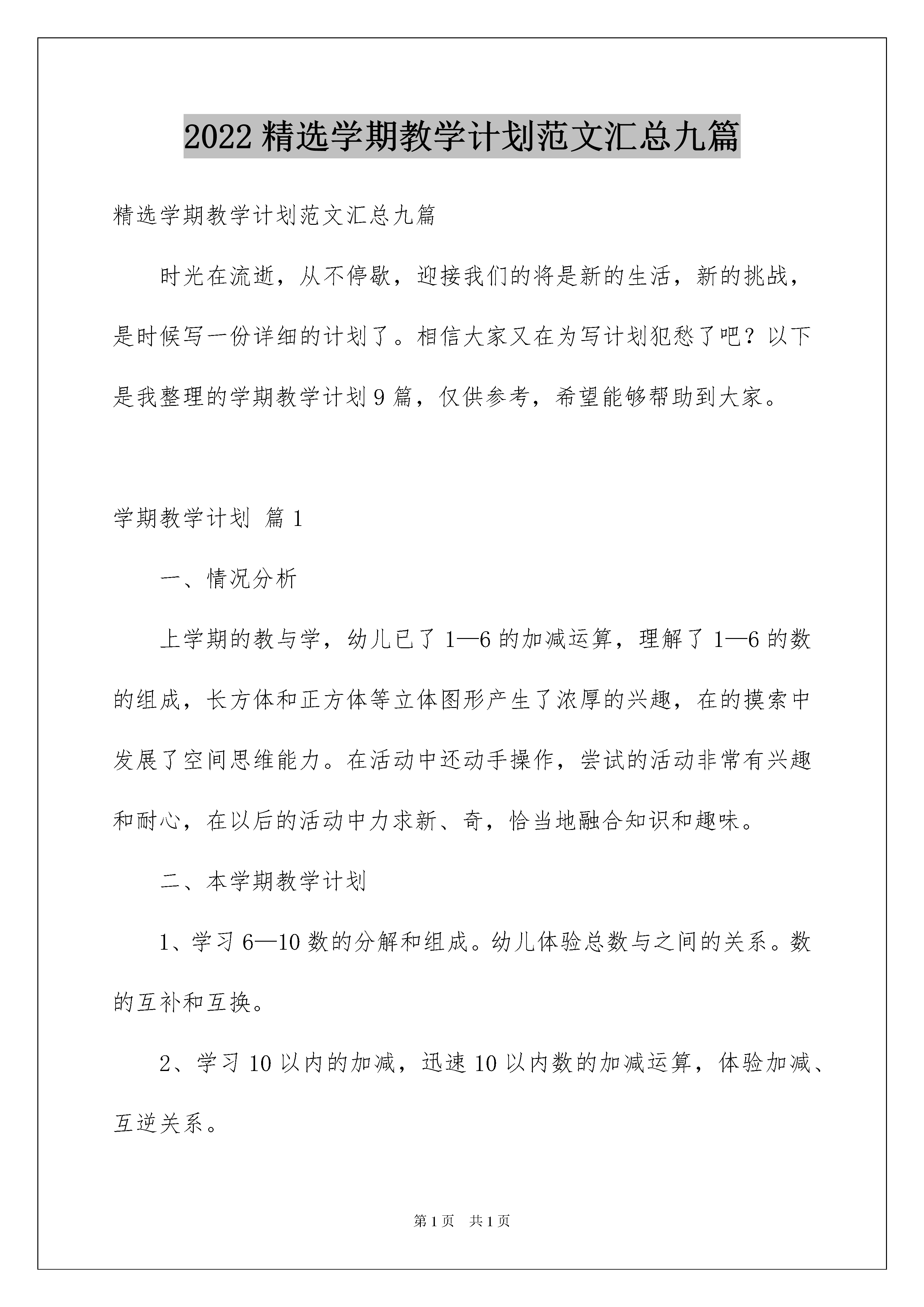 2022 精选学期教学计划范文汇总九篇

精选学期教学计划范文汇总九篇

时光在流逝，从不停歇，迎接我们的将是新的生活，新的挑战，是时候写一份详细的计划了。相信大家又在为写计划犯愁了吧？以下是我整理的学期教学计划 9 篇，仅供参考，希望能够帮助到大家。

学期教学计划 篇 1

一、情况分析

上学期的教与学，幼儿已了 1—6 的加减运算，理解了 1—6 的数的组成，长方体和正方体等立体图形产生了浓厚的兴趣，在的摸索中发展了空间思维能力。在活动中还动手操作，尝试的活动非常有兴趣和耐心，在以后的活动中力求新、奇，恰当地融合知识和趣味。

二、本学期教学计划

1、学习 6—10 数的分解和组成。幼儿体验总数与之间的关系。数的互补和互换。

2、学习 10 以内的加减，迅速 10 以内数的加减运算，体验加减、互逆关系。

第 1 页　共 1 页